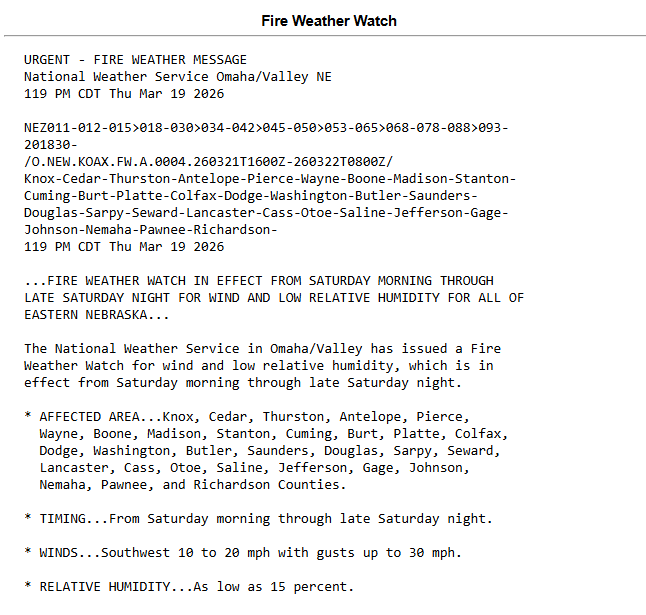 Fire Weather Watch

URGENT - FIRE WEATHER MESSAGE
National Weather Service Omaha/Valley NE
119 PM CDT Thu Mar 19 2026

NEZ011-012-015>018-030>034-042>045-050>053-065>068-078-088>093-201830-
/O.NEW.KOAX.FW.A.0004.260321T1600Z-260322T0800Z/
Knox-Cedar-Thurston-Antelope-Pierce-Wayne-Boone-Madison-Stanton-Cuming-Burt-Platte-Colfax-Dodge-Washington-Butler-Saunders-Douglas-Sarpy-Seward-Lancaster-Cass-Otoe-Saline-Jefferson-Gage-Johnson-Nemaha-Pawnee-Richardson-
119 PM CDT Thu Mar 19 2026

...FIRE WEATHER WATCH IN EFFECT FROM SATURDAY MORNING THROUGH LATE SATURDAY NIGHT FOR WIND AND LOW RELATIVE HUMIDITY FOR ALL OF EASTERN NEBRASKA...

The National Weather Service in Omaha/Valley has issued a Fire Weather Watch for wind and low relative humidity, which is in effect from Saturday morning through late Saturday night.

* AFFECTED AREA...Knox, Cedar, Thurston, Antelope, Pierce, Wayne, Boone, Madison, Stanton, Cuming, Burt, Platte, Colfax, Dodge, Washington, Butler, Saunders, Douglas, Sarpy, Seward, Lancaster, Cass, Otoe, Saline, Jefferson, Gage, Johnson, Nemaha, Pawnee, and Richardson Counties.

* TIMING...From Saturday morning through late Saturday night.

* WINDS...Southwest 10 to 20 mph with gusts up to 30 mph.

* RELATIVE HUMIDITY...As low as 15 percent.